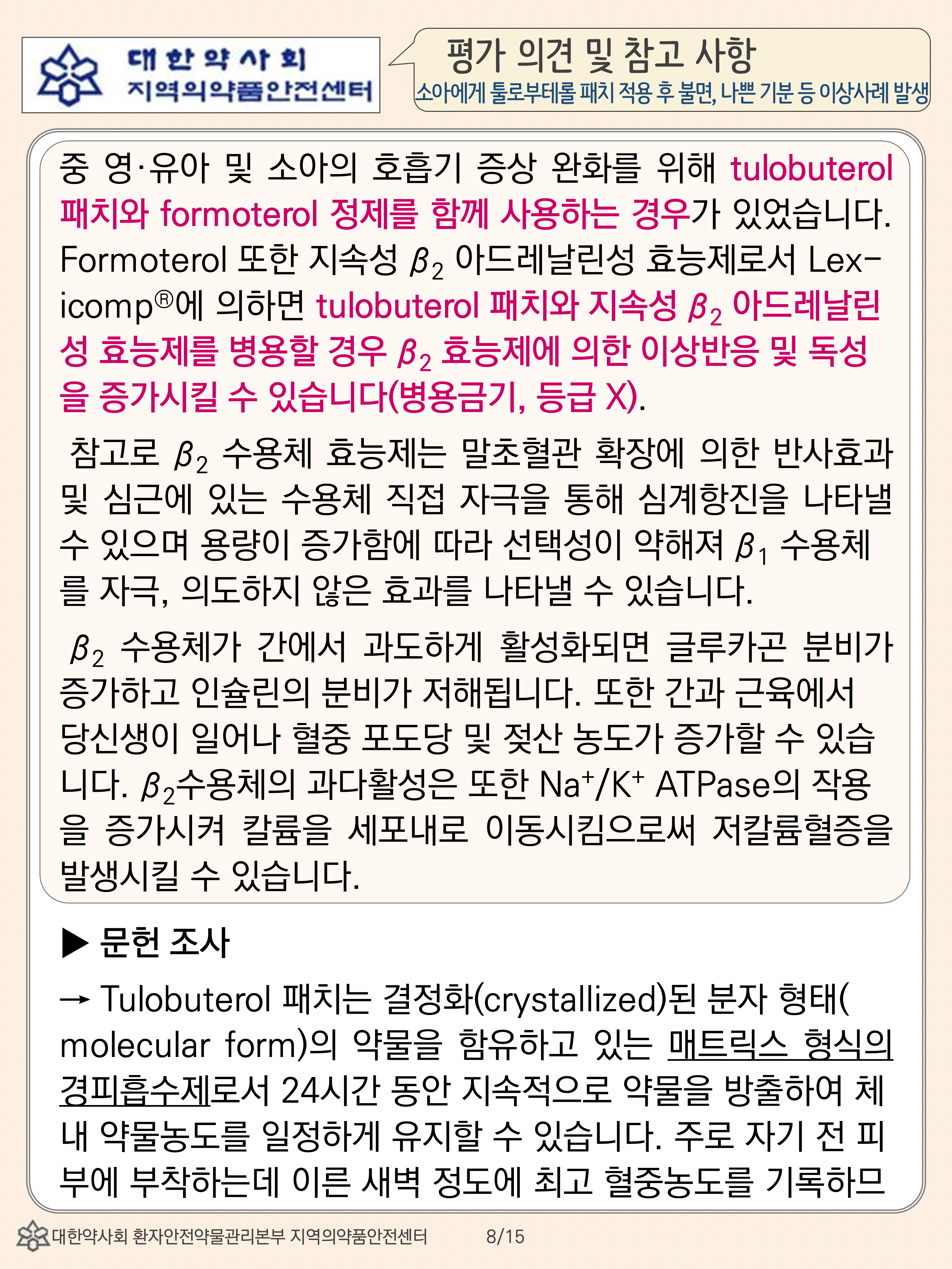 대한약사회
지역의약품안전센터

평가 의견 및 참고 사항
소아에게 툴로부테롤 패치 적용 후 불면, 나쁜 기분 등 이상사례 발생

중 영·유아 및 소아의 호흡기 증상 완화를 위해 tulobuterol 패치와 formoterol 정제를 함께 사용하는 경우가 있었습니다. Formoterol 또한 지속성 $\beta_2$ 아드레날린성 효능제로서 Lexicomp®에 의하면 tulobuterol 패치와 지속성 $\beta_2$ 아드레날린성 효능제를 병용할 경우 $\beta_2$ 효능제에 의한 이상반응 및 독성을 증가시킬 수 있습니다(병용금기, 등급 X).

참고로 $\beta_2$ 수용체 효능제는 말초혈관 확장에 의한 반사효과 및 심근에 있는 수용체 직접 자극을 통해 심계항진을 나타낼 수 있으며 용량이 증가함에 따라 선택성이 약해져 $\beta_1$ 수용체를 자극, 의도하지 않은 효과를 나타낼 수 있습니다.

$\beta_2$ 수용체가 간에서 과도하게 활성화되면 글루카곤 분비가 증가하고 인슐린의 분비가 저해됩니다. 또한 간과 근육에서 당신생이 일어나 혈중 포도당 및 젖산 농도가 증가할 수 있습니다. $\beta_2$수용체의 과다활성은 또한 $Na^+/K^+$ ATPase의 작용을 증가시켜 칼륨을 세포내로 이동시킴으로써 저칼륨혈증을 발생시킬 수 있습니다.

▶ 문헌 조사

→ Tulobuterol 패치는 결정화(crystallized)된 분자 형태(molecular form)의 약물을 함유하고 있는 매트릭스 형식의 경피흡수제로서 24시간 동안 지속적으로 약물을 방출하여 체내 약물농도를 일정하게 유지할 수 있습니다. 주로 자기 전 피부에 부착하는데 이른 새벽 정도에 최고 혈중농도를 기록하므

대한약사회 환자안전약물관리본부 지역의약품안전센터 8/15